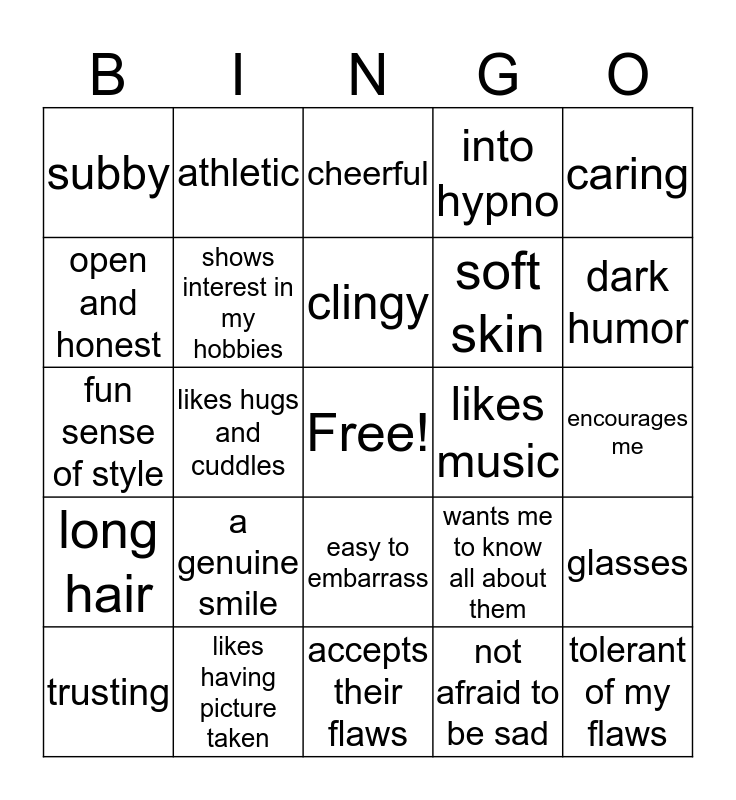 | B | I | N | G | O |
|---|---|---|---|---|
| subby | athletic | cheerful | into hypno | caring |
| open and honest | shows interest in my hobbies | clingy | soft skin | dark humor |
| fun sense of style | likes hugs and cuddles | Free! | likes music | encourages me |
| long hair | a genuine smile | easy to embarrass | wants me to know all about them | glasses |
| trusting | likes having picture taken | accepts their flaws | not afraid to be sad | tolerant of my flaws |